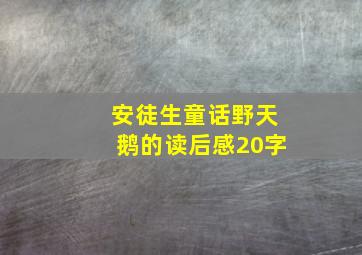 安徒生童话野天鹅的读后感20字